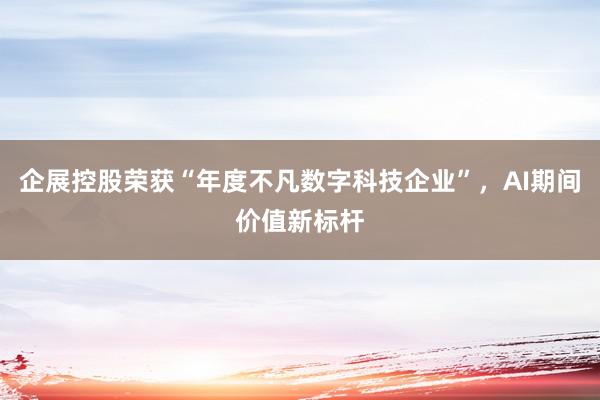 企展控股荣获“年度不凡数字科技企业”，AI期间价值新标杆